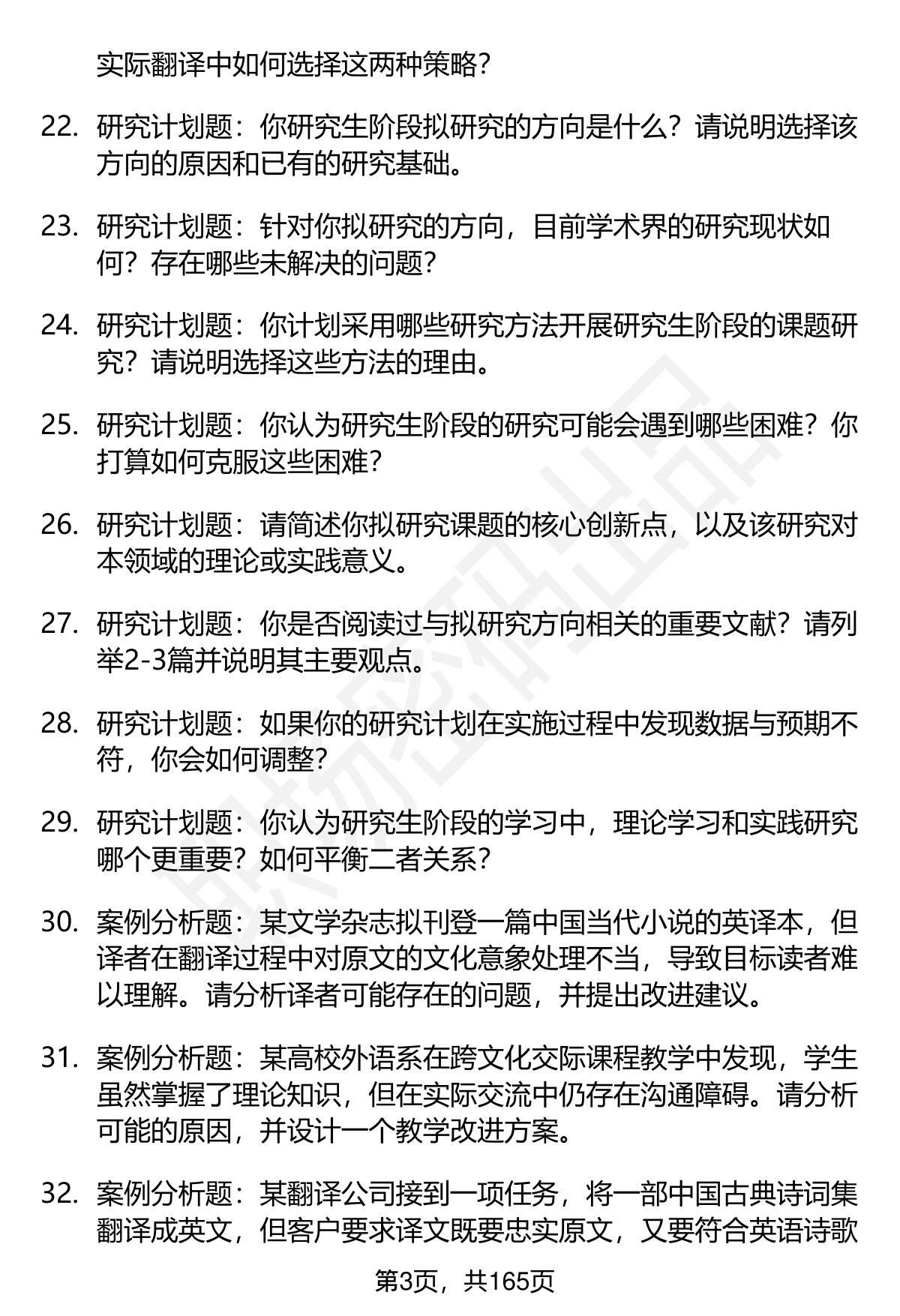 实际翻译中如何选择这两种策略？

22. 研究计划题：你研究生阶段拟研究的方向是什么？请说明选择该方向的原因和已有的研究基础。

23. 研究计划题：针对你拟研究的方向，目前学术界的研究现状如何？存在哪些未解决的问题？

24. 研究计划题：你计划采用哪些研究方法开展研究生阶段的课题研究？请说明选择这些方法的理由。

25. 研究计划题：你认为研究生阶段的研究可能会遇到哪些困难？你打算如何克服这些困难？

26. 研究计划题：请简述你拟研究课题的核心创新点，以及该研究对本领域的理论或实践意义。

27. 研究计划题：你是否阅读过与拟研究方向相关的重要文献？请列举2-3篇并说明其主要观点。

28. 研究计划题：如果你的研究计划在实施过程中发现数据与预期不符，你会如何调整？

29. 研究计划题：你认为研究生阶段的学习中，理论学习和实践研究哪个更重要？如何平衡二者关系？

30. 案例分析题：某文学杂志拟刊登一篇中国当代小说的英译本，但译者在翻译过程中对原文的文化意象处理不当，导致目标读者难以理解。请分析译者可能存在的问题，并提出改进建议。

31. 案例分析题：某高校外语系在跨文化交际课程教学中发现，学生虽然掌握了理论知识，但在实际交流中仍存在沟通障碍。请分析可能的原因，并设计一个教学改进方案。

32. 案例分析题：某翻译公司接到一项任务，将一部中国古典诗词集翻译成英文，但客户要求译文既要忠实原文，又要符合英语诗歌

第3页，共165页